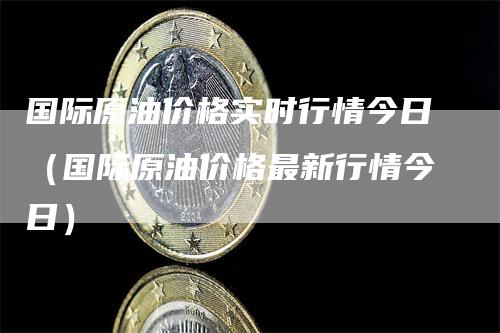 国际原油价格实时行情今日（国际原油价格最新行情今日）

2004